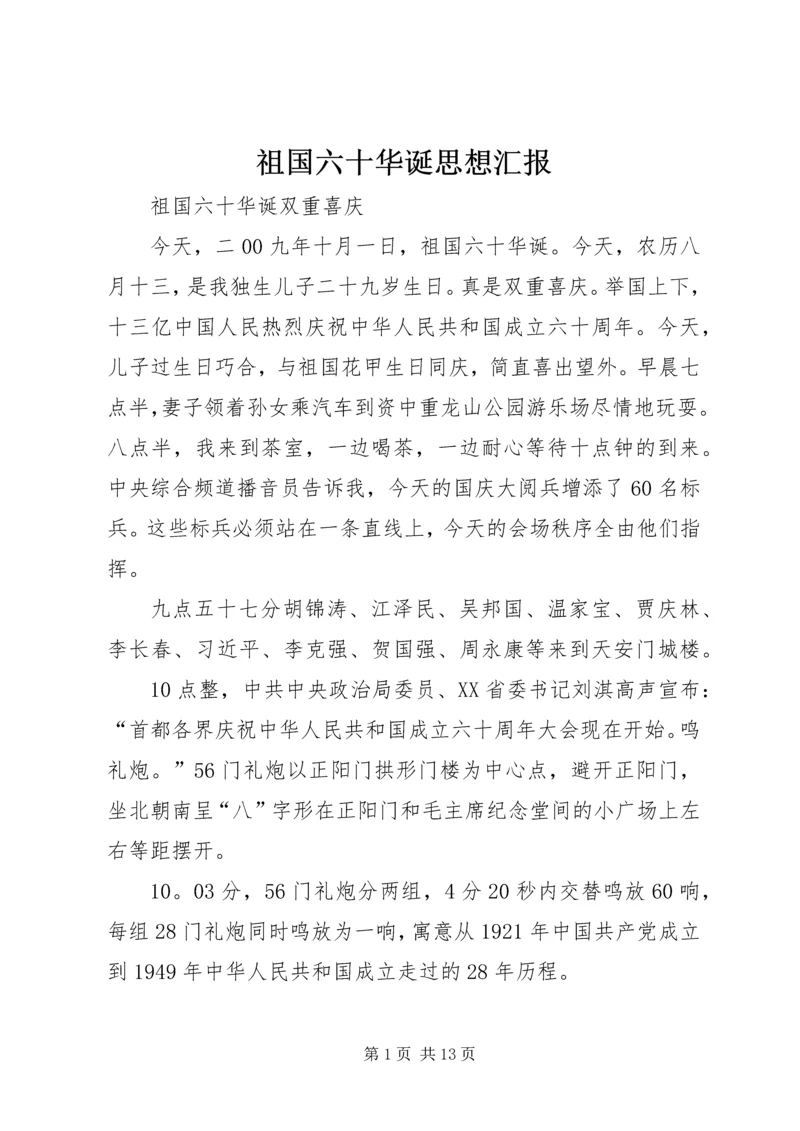 祖国六十华诞思想汇报

祖国六十华诞双重喜庆

今天，二00九年十月一日，祖国六十华诞。今天，农历八月十三，是我独生儿子二十九岁生日。真是双重喜庆。举国上下，十三亿中国人民热烈庆祝中华人民共和国成立六十周年。今天，儿子过生日巧合，与祖国花甲生日同庆，简直喜出望外。早晨七点半，妻子领着孙女乘汽车到资中重龙山公园游乐场尽情地玩耍。八点半，我来到茶室，一边喝茶，一边耐心等待十点钟的到来。中央综合频道播音员告诉我，今天的国庆大阅兵增添了60名标兵。这些标兵必须站在一条直线上，今天的会场秩序全由他们指挥。

九点五十七分胡锦涛、江泽民、吴邦国、温家宝、贾庆林、李长春、习近平、李克强、贺国强、周永康等来到天安门城楼。

10点整，中共中央政治局委员、XX省委书记刘淇高声宣布：“首都各界庆祝中华人民共和国成立六十周年大会现在开始。鸣礼炮。”56门礼炮以正阳门拱形门楼为中心点，避开正阳门，坐北朝南呈“八”字形在正阳门和毛主席纪念堂间的小广场上左右等距摆开。

10。03分，56门礼炮分两组，4分20秒内交替鸣放60响，每组28门礼炮同时鸣放为一响，寓意从1921年中国共产党成立到1949年中华人民共和国成立走过的28年历程。

第1页 共13页